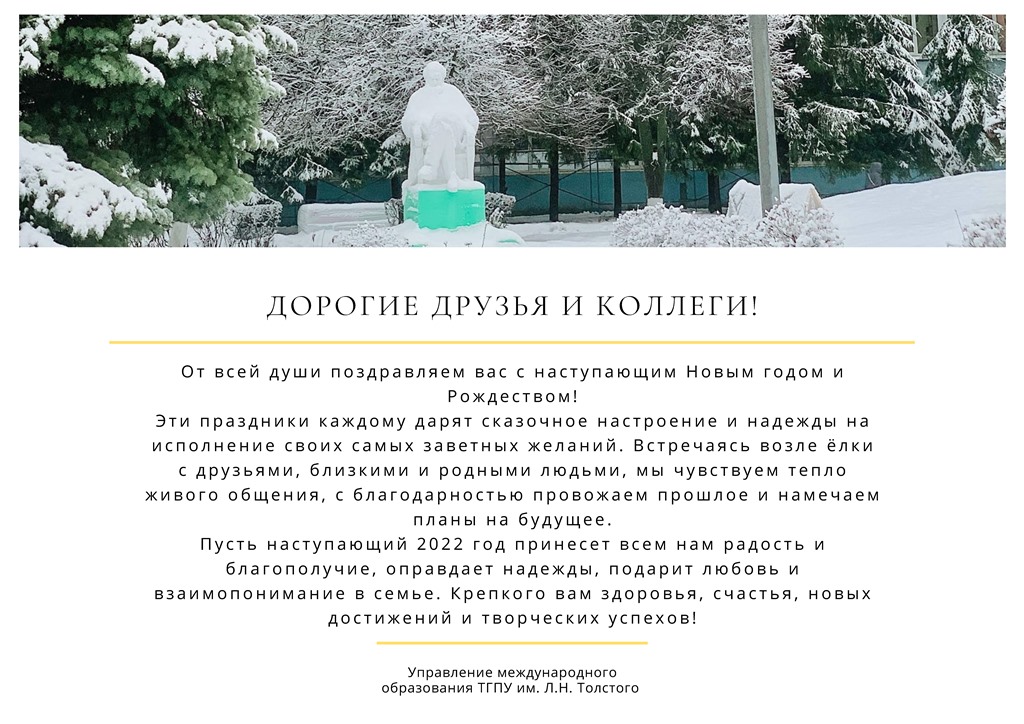 ДОРОГИЕ ДРУЗЬЯ И КОЛЛЕГИ!

От всей души поздравляем вас с наступающим Новым годом и Рождеством!
Эти праздники каждому дарят сказочное настроение и надежды на исполнение своих самых заветных желаний. Встречаясь возле ёлки с друзьями, близкими и родными людьми, мы чувствуем тепло живого общения, с благодарностью провожаем прошлое и намечаем планы на будущее.
Пусть наступающий 2022 год принесет всем нам радость и благополучие, оправдает надежды, подарит любовь и взаимопонимание в семье. Крепкого вам здоровья, счастья, новых достижений и творческих успехов!

Управление международного образования ТГПУ им. Л.Н. Толстого